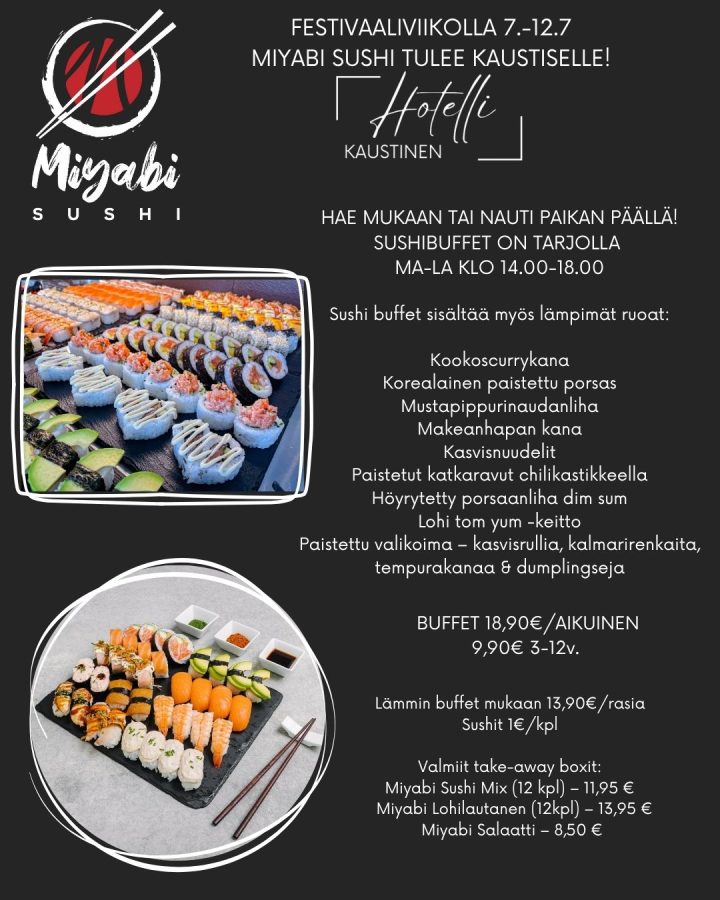 Miyabi
SUSHI

FESTIVAALIVIIKOLLA 7.-12.7
MIYABI SUSHI TULEE KAUSTISELLE!

Hotelli
KAUSTINEN

HAE MUKAAN TAI NAUTI PAIKAN PÄÄLLÄ!
SUSHIBUFFET ON TARJOLLA
MA-LA KLO 14.00-18.00

Sushi buffet sisältää myös lämpimät ruoat:

Kookoscurrykana
Korealainen paistettu porsas
Mustapippurinaudanliha
Makeanhapan kana
Kasvisnuudelit
Paistetut katkaravut chilikastikkeella
Höyrytetty porsaanliha dim sum
Lohi tom yum -keitto
Paistettu valikoima – kasvisrullia, kalmarirenkaita, tempurakanaa & dumplingseja

BUFFET 18,90€/AIKUINEN
9,90€ 3-12v.

Lämmin buffet mukaan 13,90€/rasia
Sushit 1€/kpl

Valmiit take-away boxit:
Miyabi Sushi Mix (12 kpl) – 11,95 €
Miyabi Lohilautanen (12kpl) – 13,95 €
Miyabi Salaatti – 8,50 €